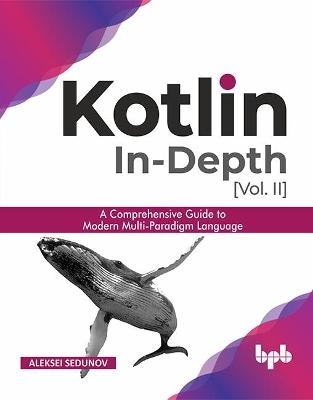 Kotlin
In-Depth
[Vol. II]

A Comprehensive Guide to
Modern Multi-Paradigm Language

ALEKSEI SEDUNOV

bpb